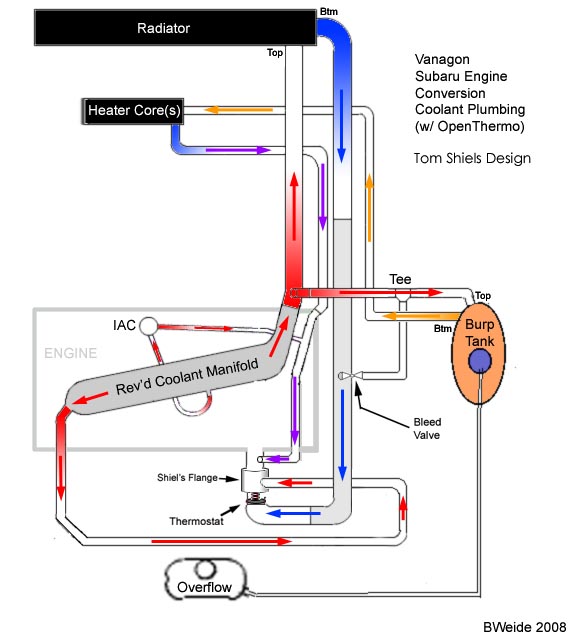 Radiator

Btm

Top

Vanagon
Subaru Engine
Conversion
Coolant Plumbing
(w/ OpenThermo)

Tom Shiels Design

Heater Core(s)

Tee

Top

Btm

Burp Tank

IAC

ENGINE

Rev'd Coolant Manifold

Bleed Valve

Shiel's Flange

Thermostat

Overflow

BWeide 2008